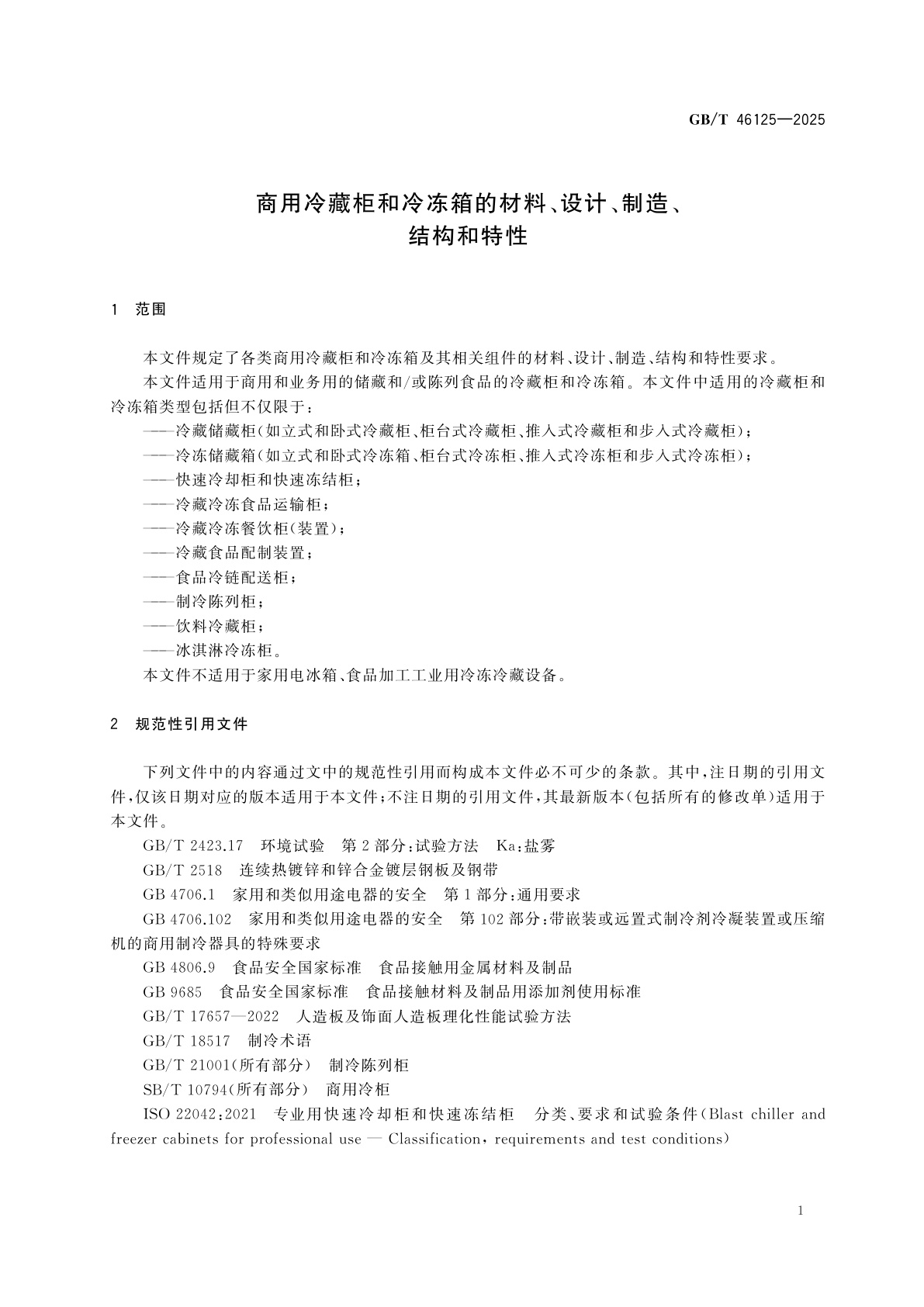 GB/T 46125—2025

商用冷藏柜和冷冻箱的材料、设计、制造、结构和特性

1 范围

本文件规定了各类商用冷藏柜和冷冻箱及其相关组件的材料、设计、制造、结构和特性要求。

本文件适用于商用和业务用的储藏和/或陈列食品的冷藏柜和冷冻箱。本文件中适用的冷藏柜和冷冻箱类型包括但不仅限于：

——冷藏储藏柜(如立式和卧式冷藏柜、柜台式冷藏柜、推入式冷藏柜和步入式冷藏柜)；

——冷冻储藏箱(如立式和卧式冷冻箱、柜台式冷冻柜、推入式冷冻柜和步入式冷冻柜)；

——快速冷却柜和快速冻结柜；

——冷藏冷冻食品运输柜；

——冷藏冷冻餐饮柜(装置)；

——冷藏食品配制装置；

——食品冷链配送柜；

——制冷陈列柜；

——饮料冷藏柜；

——冰淇淋冷冻柜。

本文件不适用于家用电冰箱、食品加工工业用冷冻冷藏设备。

2 规范性引用文件

下列文件中的内容通过文中的规范性引用而构成本文件必不可少的条款。其中，注日期的引用文件，仅该日期对应的版本适用于本文件；不注日期的引用文件，其最新版本(包括所有的修改单)适用于本文件。

GB/T 2423.17 环境试验 第2部分：试验方法 Ka：盐雾

GB/T 2518 连续热镀锌和锌合金镀层钢板及钢带

GB 4706.1 家用和类似用途电器的安全 第1部分：通用要求

GB 4706.102 家用和类似用途电器的安全 第102部分：带嵌装或远置式制冷剂冷凝装置或压缩机的商用制冷器具的特殊要求

GB 4806.9 食品安全国家标准 食品接触用金属材料及制品

GB 9685 食品安全国家标准 食品接触材料及制品用添加剂使用标准

GB/T 17657—2022 人造板及饰面人造板理化性能试验方法

GB/T 18517 制冷术语

GB/T 21001(所有部分) 制冷陈列柜

SB/T 10794(所有部分) 商用冷柜

ISO 22042:2021 专业用快速冷却柜和快速冻结柜 分类、要求和试验条件(Blast chiller and freezer cabinets for professional use — Classification, requirements and test conditions)

1